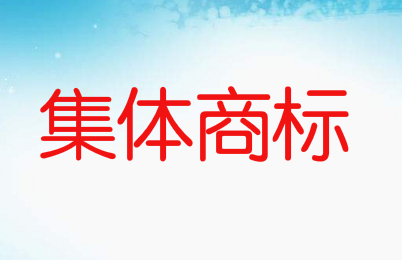 集体商标